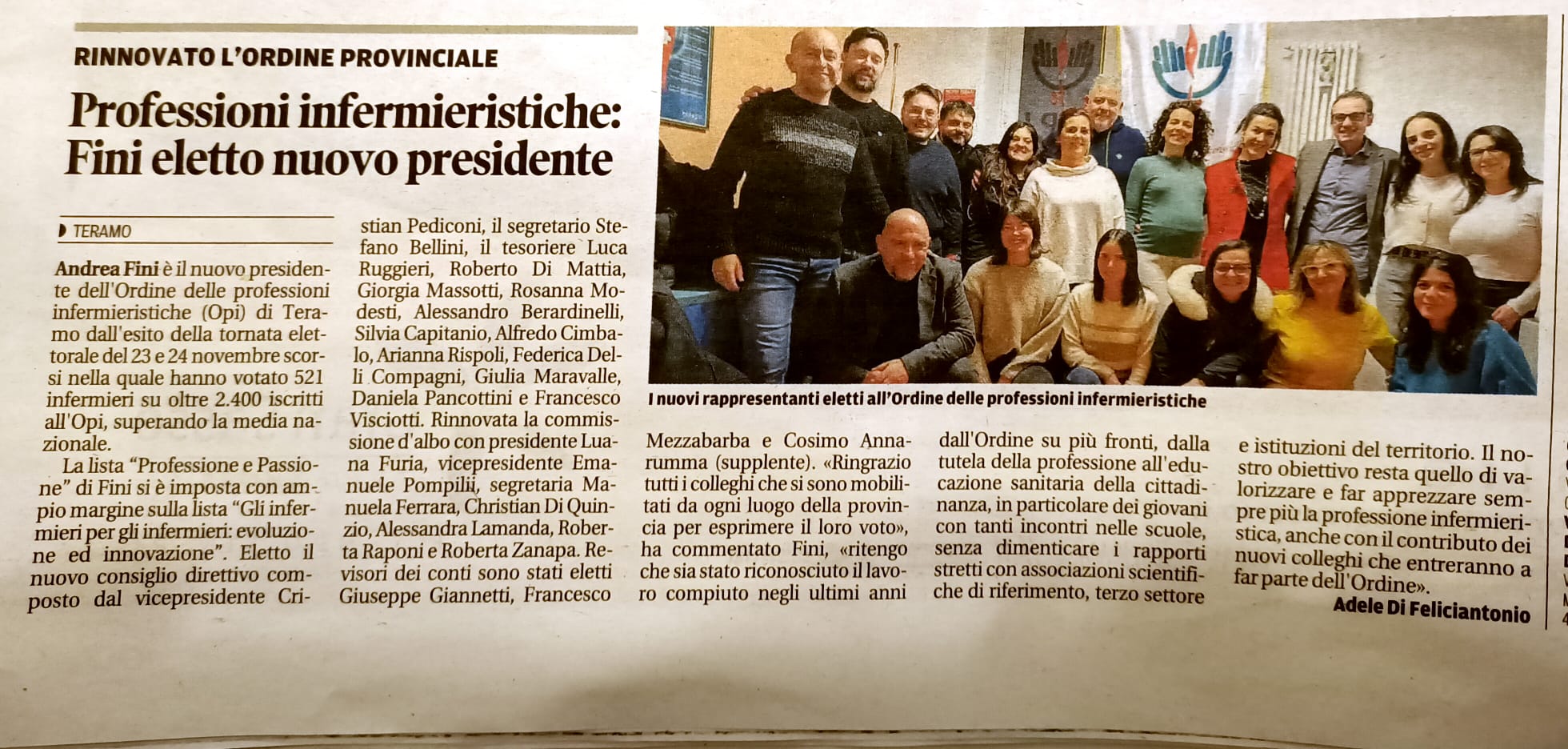 RINNOVATO L'ORDINE PROVINCIALE

Professioni infermieristiche: Fini eletto nuovo presidente

TERAMO

Andrea Fini è il nuovo presidente dell'Ordine delle professioni infermieristiche (Opi) di Teramo dall'esito della tornata elettorale del 23 e 24 novembre scorsi nella quale hanno votato 521 infermieri su oltre 2.400 iscritti all'Opi, superando la media nazionale.

La lista "Professione e Passione" di Fini si è imposta con ampio margine sulla lista "Gli infermieri per gli infermieri: evoluzione ed innovazione". Eletto il nuovo consiglio direttivo composto dal vicepresidente Cristian Pediconi, il segretario Stefano Bellini, il tesoriere Luca Ruggieri, Roberto Di Mattia, Giorgia Massotti, Rosanna Modesti, Alessandro Berardinelli, Silvia Capitanio, Alfredo Cimbalo, Arianna Rispoli, Federica Delli Compagni, Giulia Maravalle, Daniela Pancottini e Francesco Visciotti. Rinnovata la commissione d'albo con presidente Luana Furia, vicepresidente Emanuele Pompilii, segretaria Manuela Ferrara, Christian Di Quinzio, Alessandra Lamanda, Roberta Raponi e Roberta Zanapa. Revisori dei conti sono stati eletti Giuseppe Giannetti, Francesco Mezzabarba e Cosimo Annarumma (supplente). «Ringrazio tutti i colleghi che si sono mobilitati da ogni luogo della provincia per esprimere il loro voto», ha commentato Fini, «ritengo che sia stato riconosciuto il lavoro compiuto negli ultimi anni dall'Ordine su più fronti, dalla tutela della professione all'educazione sanitaria della cittadinanza, in particolare dei giovani con tanti incontri nelle scuole, senza dimenticare i rapporti stretti con associazioni scientifiche di riferimento, terzo settore e istituzioni del territorio. Il nostro obiettivo resta quello di valorizzare e far apprezzare sempre più la professione infermieristica, anche con il contributo dei nuovi colleghi che entreranno a far parte dell'Ordine».

Adele Di Feliciantonio

I nuovi rappresentanti eletti all'Ordine delle professioni infermieristiche